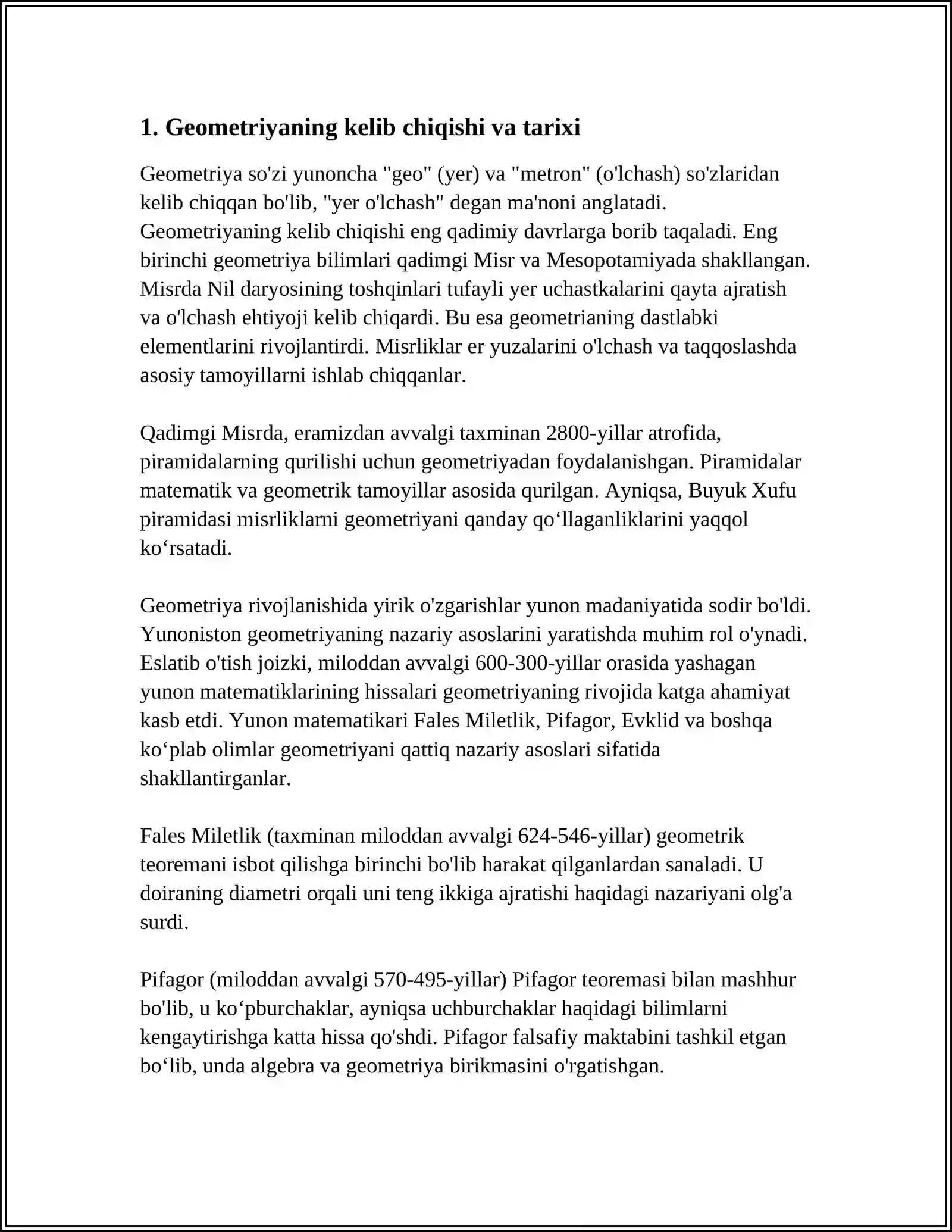 1. Geometriyaning kelib chiqishi va tarixi

Geometriya so'zi yunoncha "geo" (yer) va "metron" (o'lchash) so'zlaridan kelib chiqqan bo'lib, "yer o'lchash" degan ma'noni anglatadi. Geometriyaning kelib chiqishi eng qadimiy davrlarga borib taqaladi. Eng birinchi geometriya bilimlari qadimgi Misr va Mesopotamiyada shakllangan. Misrda Nil daryosining toshqinlari tufayli yer uchastkalarini qayta ajratish va o'lchash ehtiyoji kelib chiqardi. Bu esa geometrianing dastlabki elementlarini rivojlantirdi. Misrliklar er yuzalarini o'lchash va taqqoslashda asosiy tamoyillarni ishlab chiqqanlar.

Qadimgi Misrda, eramizdan avvalgi taxminan 2800-yillar atrofida, piramidalarning qurilishi uchun geometriyadan foydalanishgan. Piramidalar matematik va geometrik tamoyillar asosida qurilgan. Ayniqsa, Buyuk Xufu piramidasi misrliklarni geometriyani qanday qo'llaganliklarini yaqqol ko'rsatadi.

Geometriya rivojlanishida yirik o'zgarishlar yunon madaniyatida sodir bo'ldi. Yunoniston geometriyaning nazariy asoslarini yaratishda muhim rol o'ynadi. Eslatib o'tish joizki, miloddan avvalgi 600-300-yillar orasida yashagan yunon matematiklarining hissalari geometriyaning rivojida katga ahamiyat kasb etdi. Yunon matematikari Fales Miletlik, Pifagor, Evklid va boshqa ko'plab olimlar geometriyani qattiq nazariy asoslari sifatida shakllantirganlar.

Fales Miletlik (taxminan miloddan avvalgi 624-546-yillar) geometrik teoremani isbot qilishga birinchi bo'lib harakat qilganlardan sanaladi. U doiraning diametri orqali uni teng ikkiga ajratishi haqidagi nazariyani olg'a surdi.

Pifagor (miloddan avvalgi 570-495-yillar) Pifagor teoremasi bilan mashhur bo'lib, u ko'pburchaklar, ayniqsa uchburchaklar haqidagi bilimlarni kengaytirishga katta hissa qo'shdi. Pifagor falsafiy maktabini tashkil etgan bo'lib, unda algebra va geometriya birikmasini o'rgatishgan.